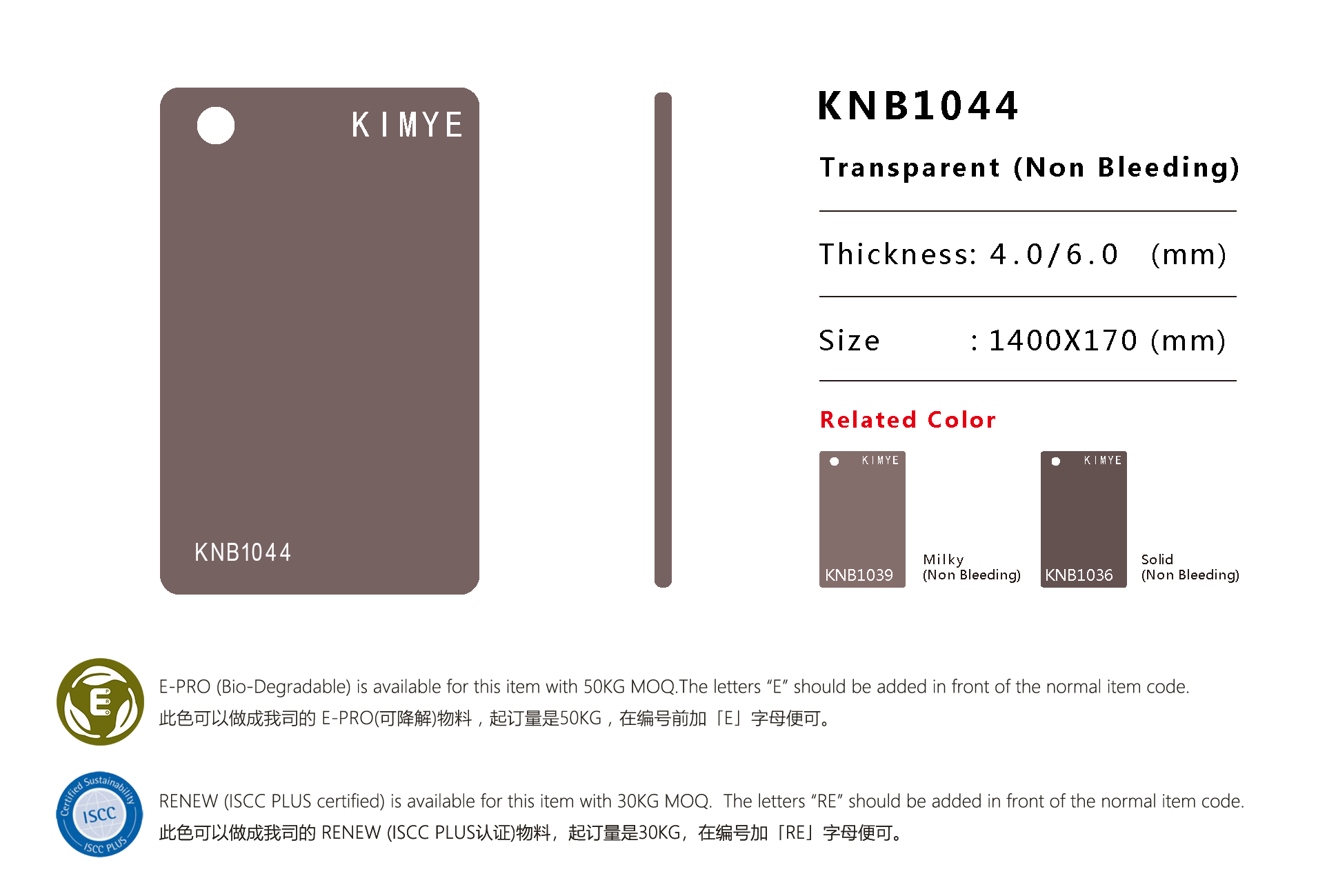 KIMYE

KNB1044

KNB1044

Transparent (Non Bleeding)

Thickness: 4.0/6.0 (mm)

Size : 1400X170 (mm)

Related Color

KIMYE

KNB1039

Milky
(Non Bleeding)

KIMYE

KNB1036

Solid
(Non Bleeding)

E

E-PRO (Bio-Degradable) is available for this item with 50KG MOQ.The letters "E" should be added in front of the normal item code.
此色可以做成我司的E-PRO(可降解)物料，起订量是50KG，在编号前加「E」字母便可。

Certified Sustainability
ISCC
ISCC PLUS

RENEW (ISCC PLUS certified) is available for this item with 30KG MOQ. The letters "RE" should be added in front of the normal item code.
此色可以做成我司的RENEW (ISCC PLUS认证)物料，起订量是30KG，在编号加「RE」字母便可。